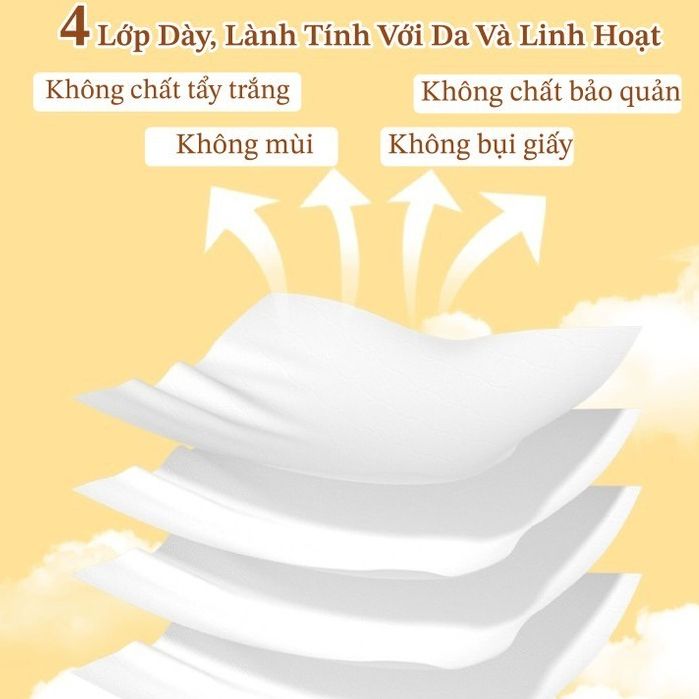 4 Lớp Dày, Lành Tính Với Da Và Linh Hoạt

Không chất tẩy trắng

Không chất bảo quản

Không mùi

Không bụi giấy